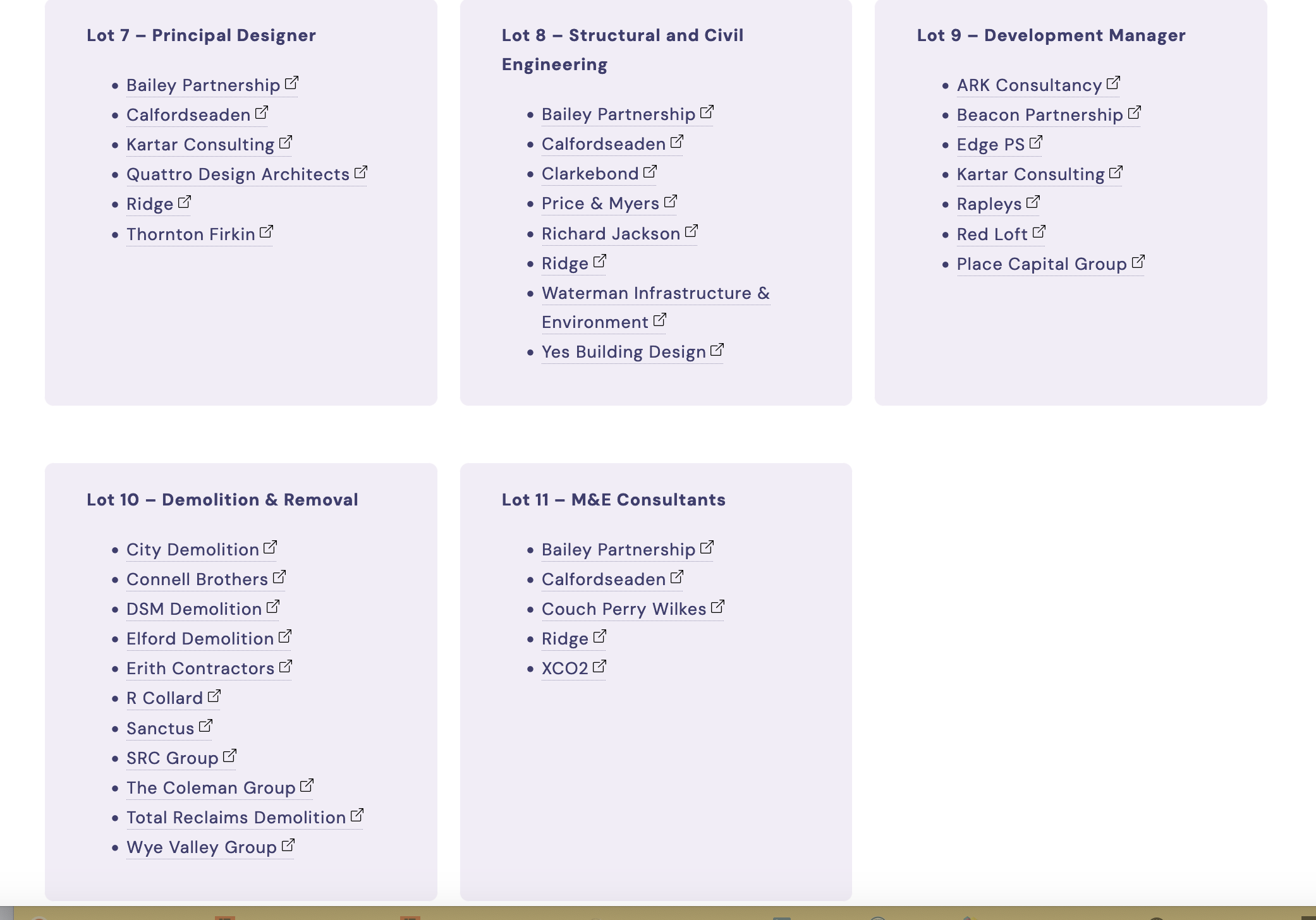 Lot 7 – Principal Designer

- Bailey Partnership
- Calfordseaden
- Kartar Consulting
- Quattro Design Architects
- Ridge
- Thornton Firkin

Lot 8 – Structural and Civil Engineering

- Bailey Partnership
- Calfordseaden
- Clarkebond
- Price & Myers
- Richard Jackson
- Ridge
- Waterman Infrastructure & Environment
- Yes Building Design

Lot 9 – Development Manager

- ARK Consultancy
- Beacon Partnership
- Edge PS
- Kartar Consulting
- Rapleys
- Red Loft
- Place Capital Group

Lot 10 – Demolition & Removal

- City Demolition
- Connell Brothers
- DSM Demolition
- Elford Demolition
- Erith Contractors
- R Collard
- Sanctus
- SRC Group
- The Coleman Group
- Total Reclaims Demolition
- Wye Valley Group

Lot 11 – M&E Consultants

- Bailey Partnership
- Calfordseaden
- Couch Perry Wilkes
- Ridge
- XCO2